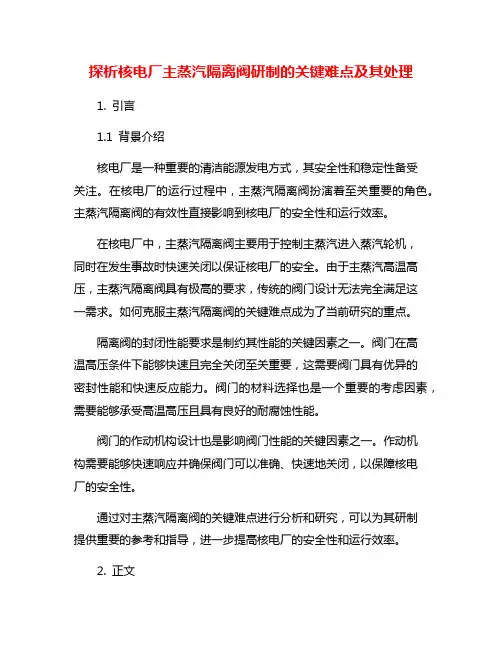 探析核电厂主蒸汽隔离阀研制的关键难点及其处理

1. 引言

1.1 背景介绍

核电厂是一种重要的清洁能源发电方式，其安全性和稳定性备受关注。在核电厂的运行过程中，主蒸汽隔离阀扮演着至关重要的角色。主蒸汽隔离阀的有效性直接影响到核电厂的安全性和运行效率。

在核电厂中，主蒸汽隔离阀主要用于控制主蒸汽进入蒸汽轮机，同时在发生事故时快速关闭以保证核电厂的安全。由于主蒸汽高温高压，主蒸汽隔离阀具有极高的要求，传统的阀门设计无法完全满足这一需求。如何克服主蒸汽隔离阀的关键难点成为了当前研究的重点。

隔离阀的封闭性能要求是制约其性能的关键因素之一。阀门在高温高压条件下能够快速且完全关闭至关重要，这需要阀门具有优异的密封性能和快速反应能力。阀门的材料选择也是一个重要的考虑因素，需要能够承受高温高压且具有良好的耐腐蚀性能。

阀门的作动机构设计也是影响阀门性能的关键因素之一。作动机构需要能够快速响应并确保阀门可以准确、快速地关闭，以保障核电厂的安全性。

通过对主蒸汽隔离阀的关键难点进行分析和研究，可以为其研制提供重要的参考和指导，进一步提高核电厂的安全性和运行效率。

2. 正文